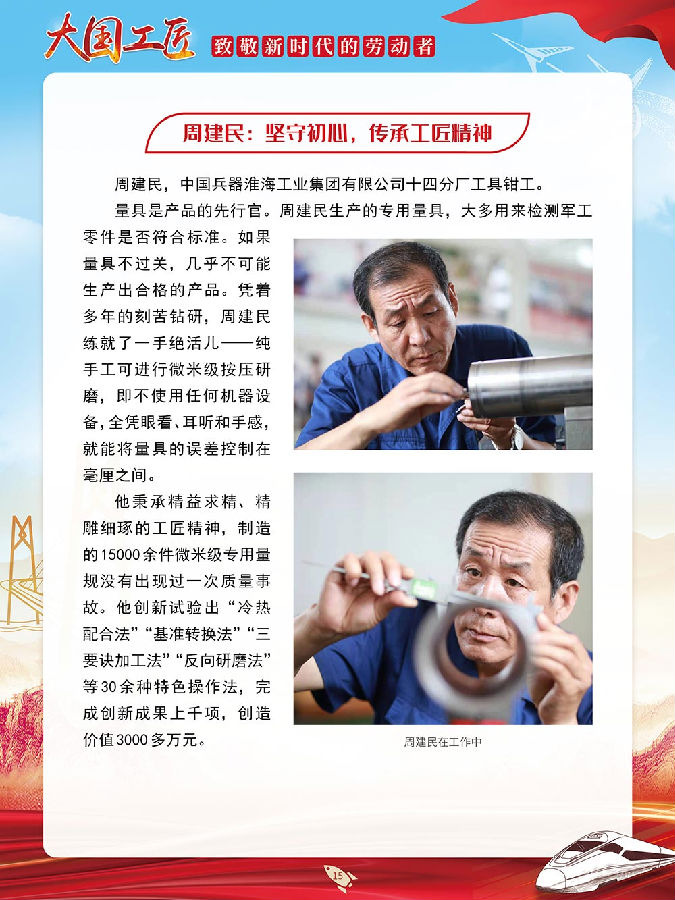 大国工匠 致敬新时代的劳动者

周建民：坚守初心，传承工匠精神

周建民，中国兵器淮海工业集团有限公司十四分厂工具钳工。

量具是产品的先行官。周建民生产的专用量具，大多用来检测军工零件是否符合标准。如果量具不过关，几乎不可能生产出合格的产品。凭着多年的刻苦钻研，周建民练就了一手绝活儿——纯手工可进行微米级按压研磨，即不使用任何机器设备，全凭眼看、耳听和手感，就能将量具的误差控制在毫厘之间。

他秉承精益求精、精雕细琢的工匠精神，制造的15000余件微米级专用量规没有出现过一次质量事故。他创新试验出“冷热配合法”“基准转换法”“三要诀加工法”“反向研磨法”等30余种特色操作法，完成创新成果上千项，创造价值3000多万元。

周建民在工作中

15